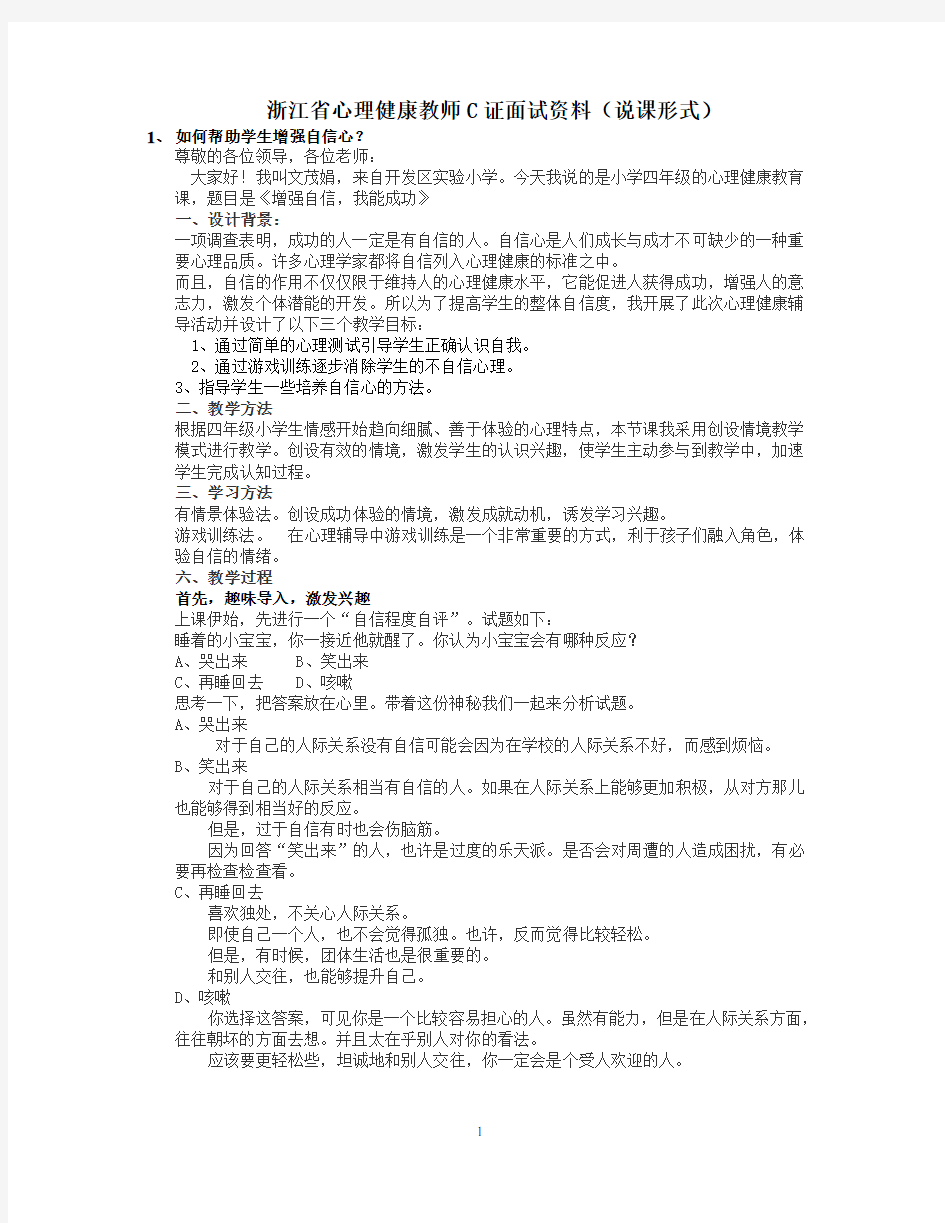 浙江省心理健康教师C证面试资料（说课形式）

1、如何帮助学生增强自信心？

尊敬的各位领导，各位老师：

大家好！我叫文茂娟，来自开发区实验小学。今天我说的是小学四年级的心理健康教育课，题目是《增强自信，我能成功》

一、设计背景：

一项调查表明，成功的人一定是有自信的人。自信心是人们成长与成才不可缺少的一种重要心理品质。许多心理学家都将自信列入心理健康的标准之中。

而且，自信的作用不仅仅限于维持人的心理健康水平，它能促进人获得成功，增强人的意志力，激发个体潜能的开发。所以为了提高学生的整体自信度，我开展了此次心理健康辅导活动并设计了以下三个教学目标：

1、通过简单的心理测试引导学生正确认识自我。

2、通过游戏训练逐步消除学生的不自信心理。

3、指导学生一些培养自信心的方法。

二、教学方法

根据四年级小学生情感开始趋向细腻、善于体验的心理特点，本节课我采用创设情境教学模式进行教学。创设有效的情境，激发学生的认识兴趣，使学生主动参与到教学中，加速学生完成认知过程。

三、学习方法

有情景体验法。创设成功体验的情境，激发成就动机，诱发学习兴趣。

游戏训练法。 在心理辅导中游戏训练是一个非常重要的方式，利于孩子们融入角色，体验自信的情绪。

六、教学过程

首先，趣味导入，激发兴趣

上课伊始，先进行一个“自信程度自评”。试题如下：

睡着的小宝宝，你一接近他就醒了。你认为小宝宝会有哪种反应？

A、哭出来 B、笑出来

C、再睡回去 D、咳嗽

思考一下，把答案放在心里。带着这份神秘我们一起来分析试题。

A、哭出来

对于自己的人际关系没有自信可能会因为在学校的人际关系不好，而感到烦恼。

B、笑出来

对于自己的人际关系相当有自信的人。如果在人际关系上能够更加积极，从对方那儿也能够得到相当好的反应。

但是，过于自信有时也会伤脑筋。

因为回答“笑出来”的人，也许是过度的乐天派。是否会对周遭的人造成困扰，有必要再检查检查看。

C、再睡回去

喜欢独处，不关心人际关系。

即使自己一个人，也不会觉得孤独。也许，反而觉得比较轻松。

但是，有时候，团体生活也是很重要的。

和别人交往，也能够提升自己。

D、咳嗽

你选择这答案，可见你是一个比较容易担心的人。虽然有能力，但是在人际关系方面，往往朝坏的方面去想。并且太在乎别人对你的看法。

应该要更轻松些，坦诚地和别人交往，你一定会是个受人欢迎的人。

1